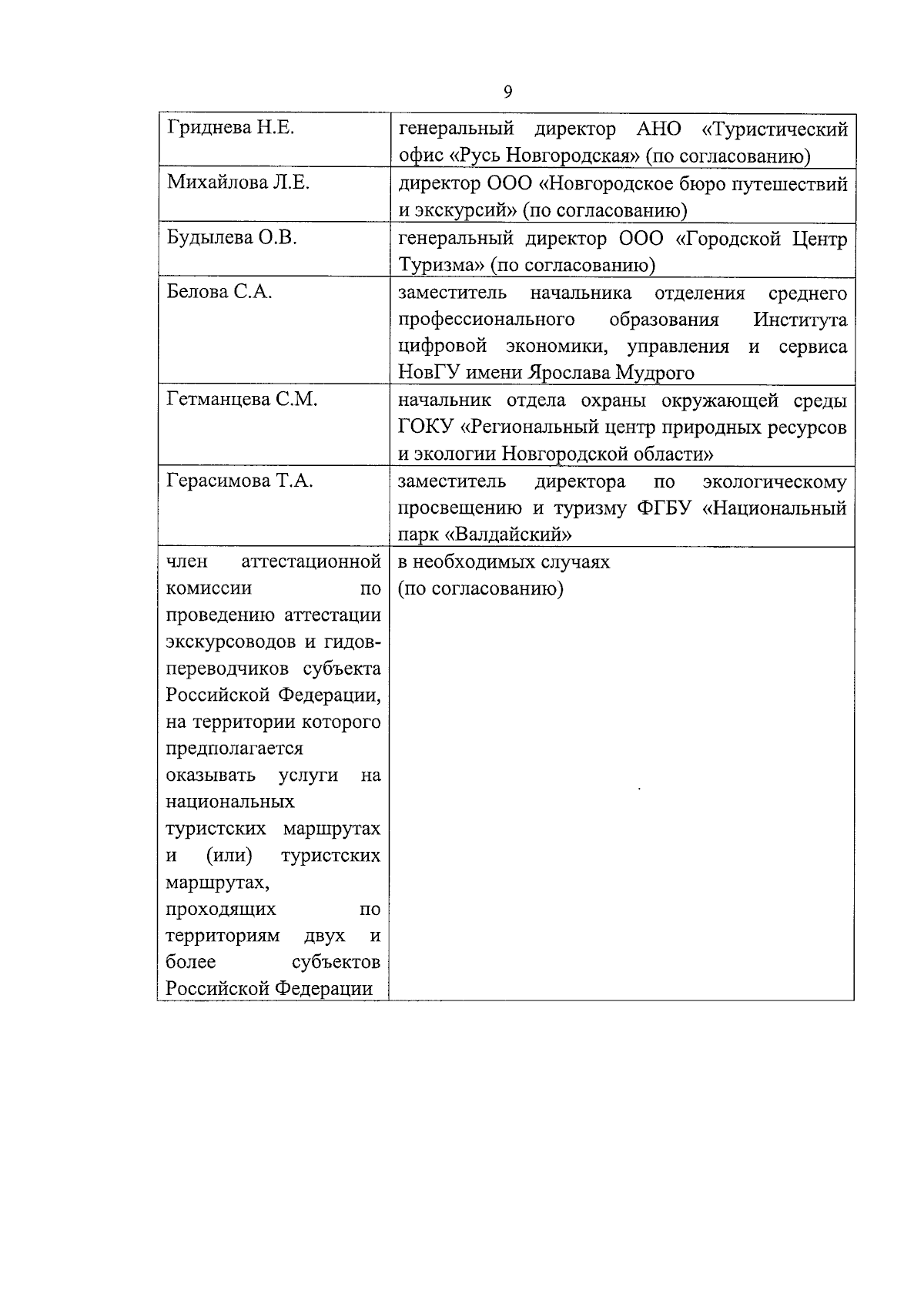 9

| | |
|---|---|
| Гриднева Н.Е. | генеральный директор АНО «Туристический офис «Русь Новгородская» (по согласованию) |
| Михайлова Л.Е. | директор ООО «Новгородское бюро путешествий и экскурсий» (по согласованию) |
| Будылева О.В. | генеральный директор ООО «Городской Центр Туризма» (по согласованию) |
| Белова С.А. | заместитель начальника отделения среднего профессионального образования Института цифровой экономики, управления и сервиса НовГУ имени Ярослава Мудрого |
| Гетманцева С.М. | начальник отдела охраны окружающей среды ГОКУ «Региональный центр природных ресурсов и экологии Новгородской области» |
| Герасимова Т.А. | заместитель директора по экологическому просвещению и туризму ФГБУ «Национальный парк «Валдайский» |
| член аттестационной комиссии по проведению аттестации экскурсоводов и гидов-переводчиков субъекта Российской Федерации, на территории которого предполагается оказывать услуги на национальных туристских маршрутах и (или) туристских маршрутах, проходящих по территориям двух и более субъектов Российской Федерации | в необходимых случаях (по согласованию) |